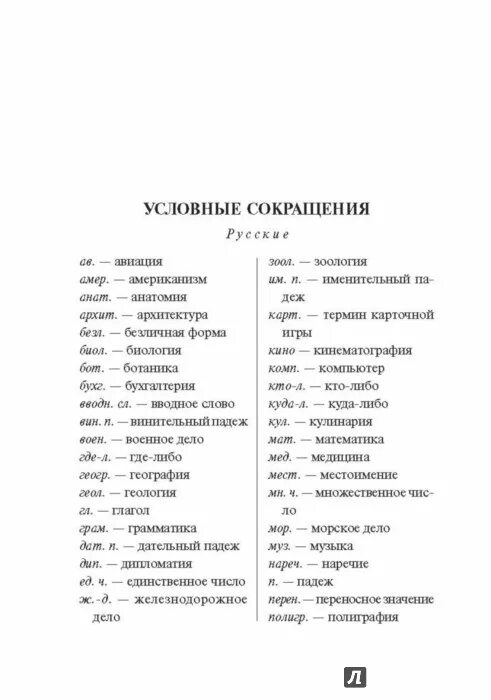 УСЛОВНЫЕ СОКРАЩЕНИЯ

Русские

ав. — авиация
амер. — американизм
анат. — анатомия
архит. — архитектура
безл. — безличная форма
биол. — биология
бот. — ботаника
бухг. — бухгалтерия
вводн. сл. — вводное слово
вин. п. — винительный падеж
воен. — военное дело
где-л. — где-либо
геогр. — география
геол. — геология
гл. — глагол
грам. — грамматика
дат. п. — дательный падеж
дип. — дипломатия
ед. ч. — единственное число
ж.-д. — железнодорожное дело

зоол. — зоология
им. п. — именительный падеж
карт. — термин карточной игры
кино — кинематография
комп. — компьютер
кто-л. — кто-либо
куда-л. — куда-либо
кул. — кулинария
мат. — математика
мед. — медицина
мест. — местоимение
мн. ч. — множественное число
мор. — морское дело
муз. — музыка
нареч. — наречие
п. — падеж
перен. — переносное значение
полигр. — полиграфия

Л